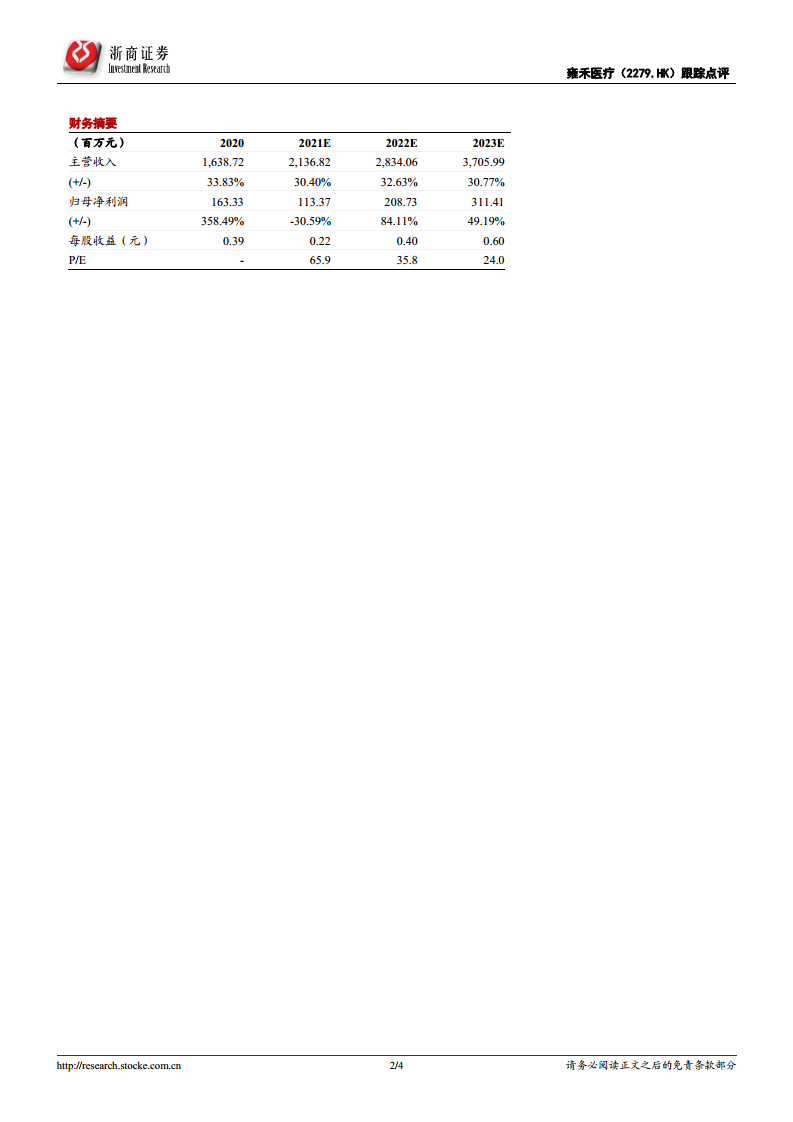 浙商证券
Investment Research

雍禾医疗（2279.HK）跟踪点评

财务摘要

| （百万元） | 2020 | 2021E | 2022E | 2023E |
|---|---|---|---|---|
| 主营收入 | 1,638.72 | 2,136.82 | 2,834.06 | 3,705.99 |
| (+/-) | 33.83% | 30.40% | 32.63% | 30.77% |
| 归母净利润 | 163.33 | 113.37 | 208.73 | 311.41 |
| (+/-) | 358.49% | -30.59% | 84.11% | 49.19% |
| 每股收益（元） | 0.39 | 0.22 | 0.40 | 0.60 |
| P/E | - | 65.9 | 35.8 | 24.0 |

http://research.stocke.com.cn 2/4 请务必阅读正文之后的免责条款部分